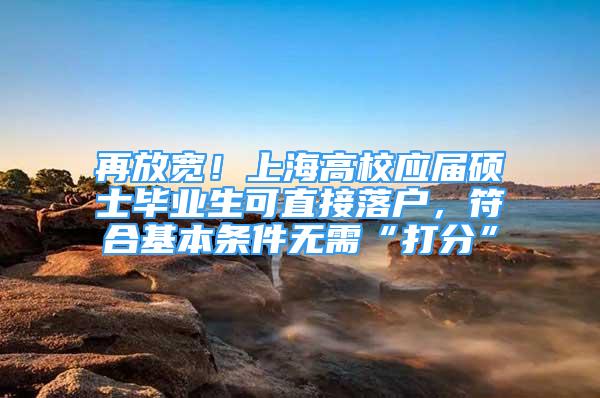 再放宽！上海高校应届硕士毕业生可直接落户，符合基本条件无需“打分”